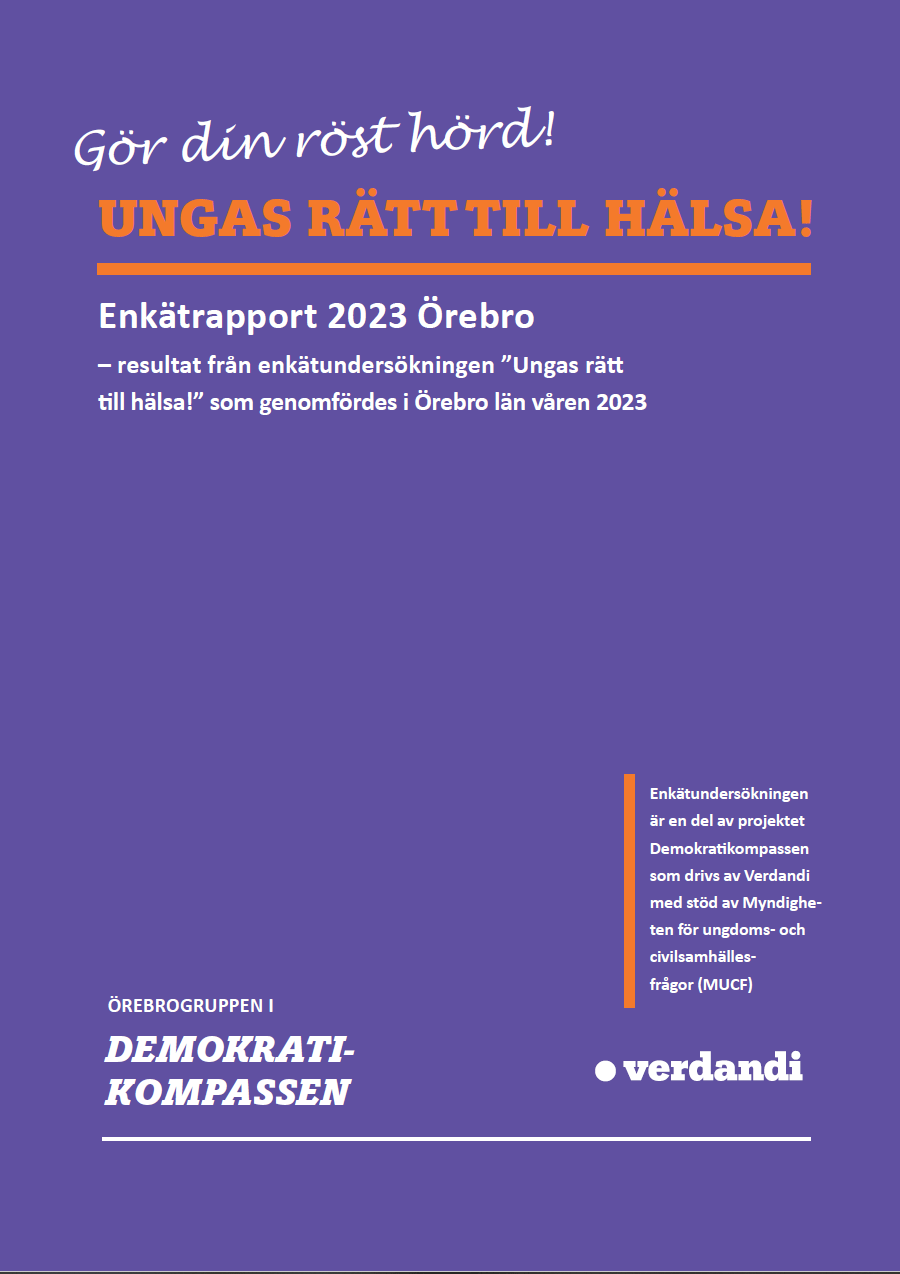 Gör din röst hörd!

UNGAS RÄTT TILL HÄLSA!

Enkätrapport 2023 Örebro

– resultat från enkätundersökningen ”Ungas rätt till hälsa!” som genomfördes i Örebro län våren 2023

Enkätundersökningen är en del av projektet Demokratikompassen som drivs av Verdandi med stöd av Myndigheten för ungdoms- och civilsamhällesfrågor (MUCF)

ÖREBROGRUPPEN I

DEMOKRATIKOMPASSEN

verdandi